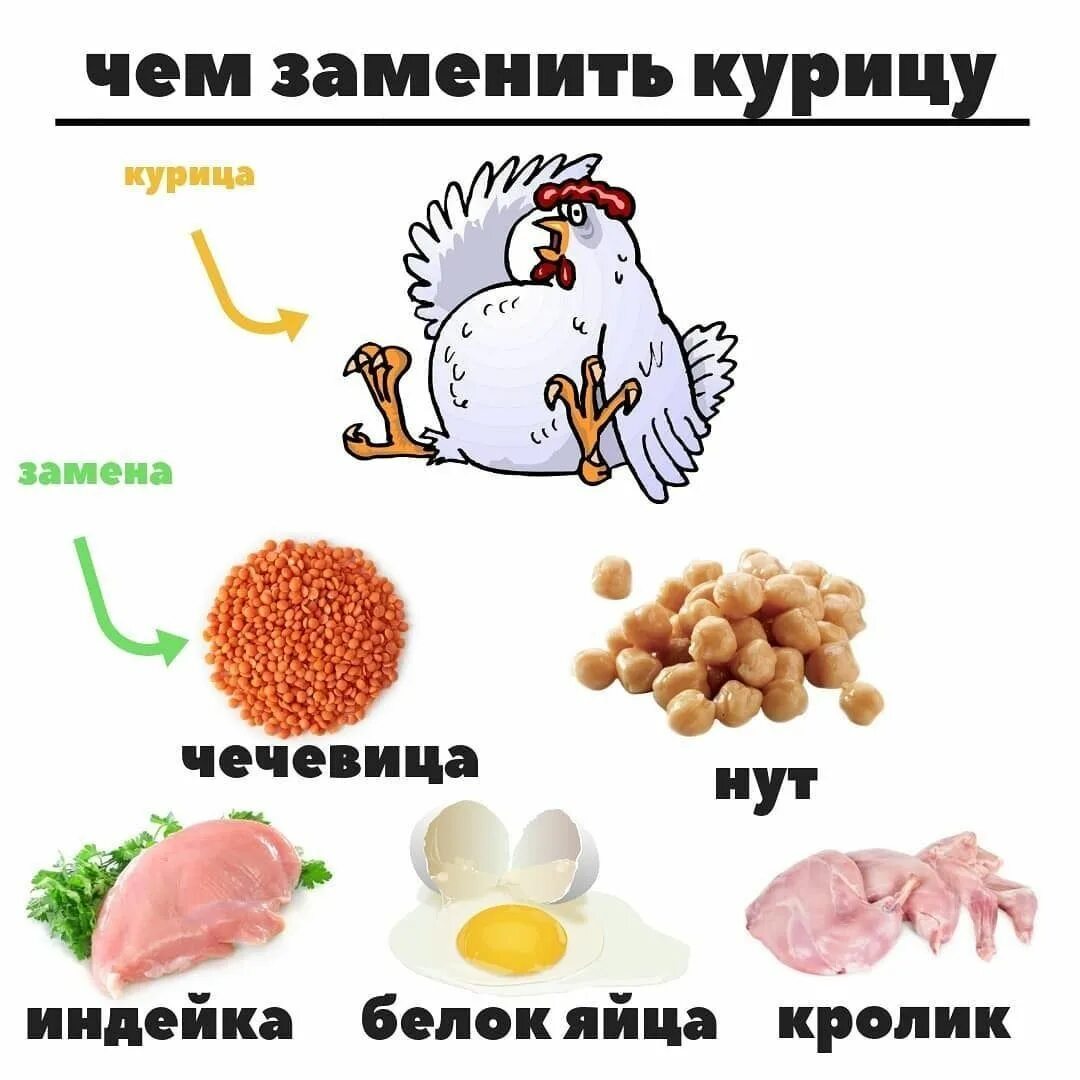 чем заменить курицу

курица

замена

чечевица

нут

индейка

белок яйца

кролик